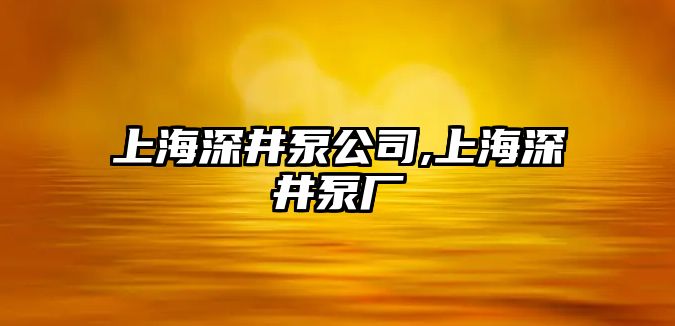 上海深井泵公司,上海深井泵厂